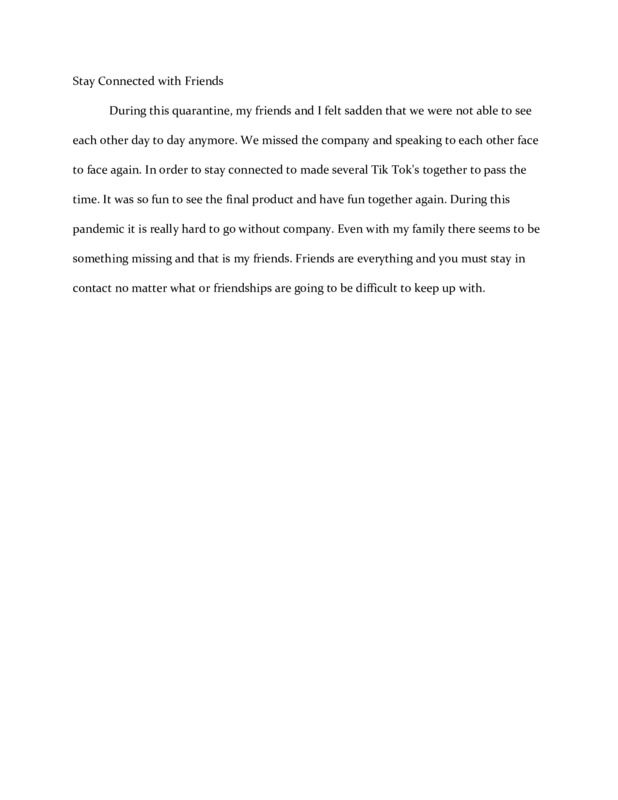 Stay Connected with Friends

During this quarantine, my friends and I felt sadden that we were not able to see each other day to day anymore. We missed the company and speaking to each other face to face again. In order to stay connected to made several Tik Tok's together to pass the time. It was so fun to see the final product and have fun together again. During this pandemic it is really hard to go without company. Even with my family there seems to be something missing and that is my friends. Friends are everything and you must stay in contact no matter what or friendships are going to be difficult to keep up with.